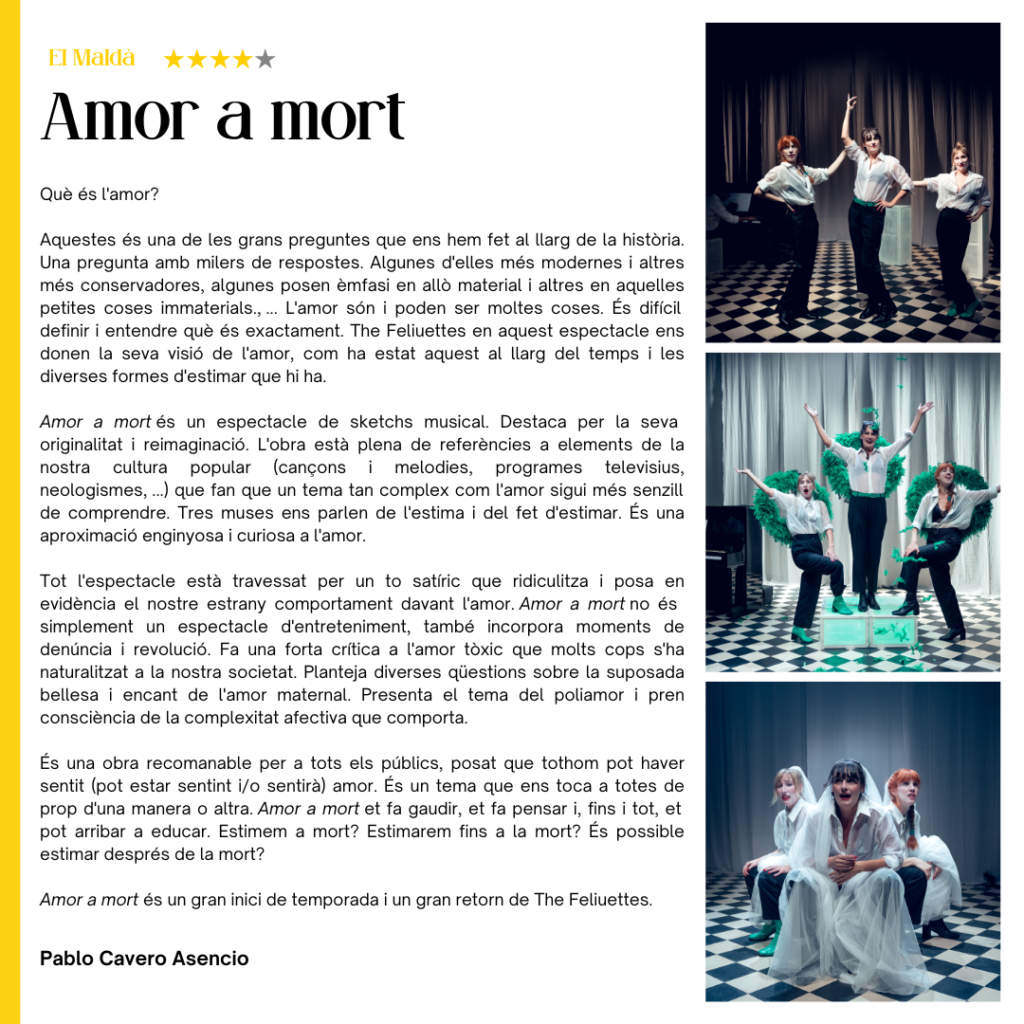 El Maldà ★★★★★

Amor a mort

Què és l'amor?

Aquestes és una de les grans preguntes que ens hem fet al llarg de la història. Una pregunta amb milers de respostes. Algunes d'elles més modernes i altres més conservadores, algunes posen èmfasi en allò material i altres en aquelles petites coses immaterials., ... L'amor són i poden ser moltes coses. És difícil definir i entendre què és exactament. The Feliuettes en aquest espectacle ens donen la seva visió de l'amor, com ha estat aquest al llarg del temps i les diverses formes d'estimar que hi ha.

Amor a mort és un espectacle de sketchs musical. Destaca per la seva originalitat i reimaginació. L'obra està plena de referències a elements de la nostra cultura popular (cançons i melodies, programes televisius, neologismes, ...) que fan que un tema tan complex com l'amor sigui més senzill de comprendre. Tres muses ens parlen de l'estima i del fet d'estimar. És una aproximació enginyosa i curiosa a l'amor.

Tot l'espectacle està travessat per un to satíric que ridiculitza i posa en evidència el nostre estrany comportament davant l'amor. Amor a mort no és simplement un espectacle d'entreteniment, també incorpora moments de denúncia i revolució. Fa una forta crítica a l'amor tòxic que molts cops s'ha naturalitzat a la nostra societat. Planteja diverses qüestions sobre la suposada bellesa i encant de l'amor maternal. Presenta el tema del poliamor i pren consciència de la complexitat afectiva que comporta.

És una obra recomanable per a tots els públics, posat que tothom pot haver sentit (pot estar sentint i/o sentirà) amor. És un tema que ens toca a totes de prop d'una manera o altra. Amor a mort et fa gaudir, et fa pensar i, fins i tot, et pot arribar a educar. Estimem a mort? Estimarem fins a la mort? És possible estimar després de la mort?

Amor a mort és un gran inici de temporada i un gran retorn de The Feliuettes.

Pablo Cavero Asencio